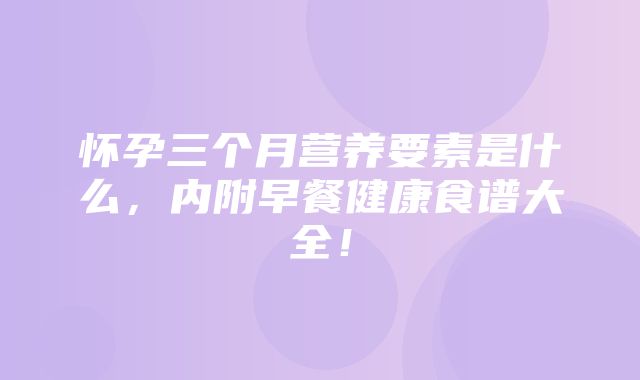 怀孕三个月营养要素是什么，内附早餐健康食谱大全！